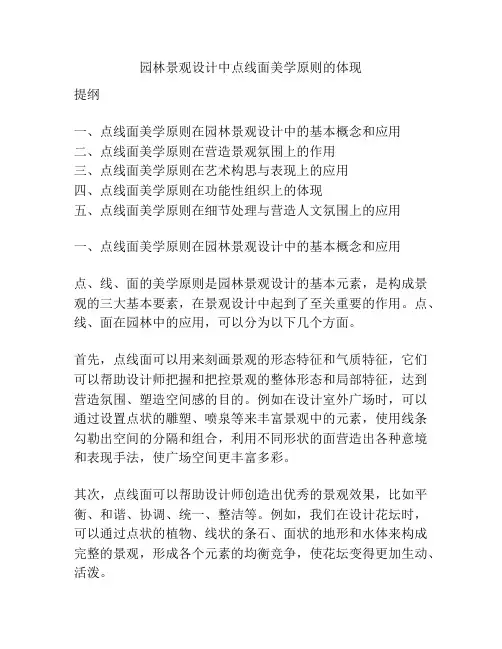 园林景观设计中点线面美学原则的体现

提纲

一、点线面美学原则在园林景观设计中的基本概念和应用
二、点线面美学原则在营造景观氛围上的作用
三、点线面美学原则在艺术构思与表现上的应用
四、点线面美学原则在功能性组织上的体现
五、点线面美学原则在细节处理与营造人文氛围上的应用

一、点线面美学原则在园林景观设计中的基本概念和应用

点、线、面的美学原则是园林景观设计的基本元素，是构成景观的三大基本要素，在景观设计中起到了至关重要的作用。点、线、面在园林中的应用，可以分为以下几个方面。

首先，点线面可以用来刻画景观的形态特征和气质特征，它们可以帮助设计师把握和把控景观的整体形态和局部特征，达到营造氛围、塑造空间感的目的。例如在设计室外广场时，可以通过设置点状的雕塑、喷泉等来丰富景观中的元素，使用线条勾勒出空间的分隔和组合，利用不同形状的面营造出各种意境和表现手法，使广场空间更丰富多彩。

其次，点线面可以帮助设计师创造出优秀的景观效果，比如平衡、和谐、协调、统一、整洁等。例如，我们在设计花坛时，可以通过点状的植物、线状的条石、面状的地形和水体来构成完整的景观，形成各个元素的均衡竞争，使花坛变得更加生动、活泼。